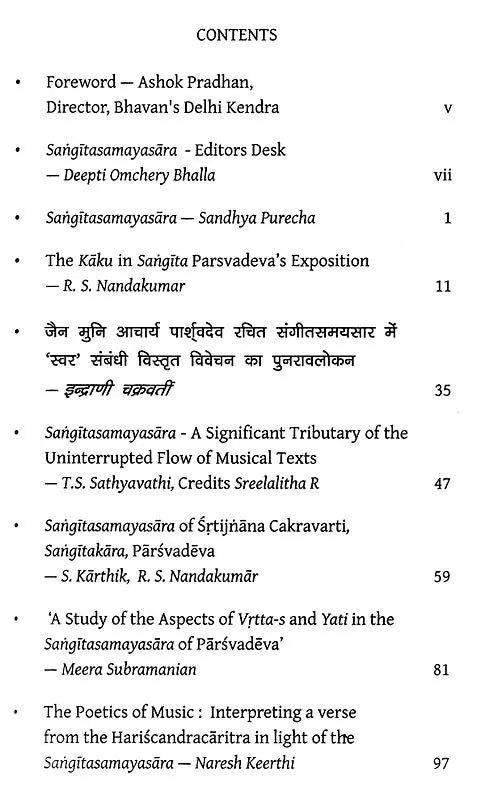 CONTENTS

• Foreword — Ashok Pradhan, Director, Bhavan's Delhi Kendra v

• Saṅgītasamayasāra - Editors Desk — Deepti Omchery Bhalla vii

• Saṅgītasamayasāra — Sandhya Purecha 1

• The Kāku in Saṅgīta Parsvadeva's Exposition — R. S. Nandakumar 11

• जैन मुनि आचार्य पार्श्वदेव रचित संगीतसमयसार में 'स्वर' संबंधी विस्तृत विवेचन का पुनरावलोकन — इन्द्राणी चक्रवर्ती 35

• Saṅgītasamayasāra - A Significant Tributary of the Uninterrupted Flow of Musical Texts — T.S. Sathyavathi, Credits Sreelalitha R 47

• Saṅgītasamayasāra of Śṛtijṅāna Cakravarti, Saṅgītakāra, Pārśvadēva — S. Kārthik, R. S. Nandakumār 59

• 'A Study of the Aspects of Vṛtta-s and Yati in the Saṅgītasamayasāra of Pārśvadēva' — Meera Subramanian 81

• The Poetics of Music : Interpreting a verse from the Hariścandracāritra in light of the Saṅgītasamayasāra — Naresh Keerthi 97